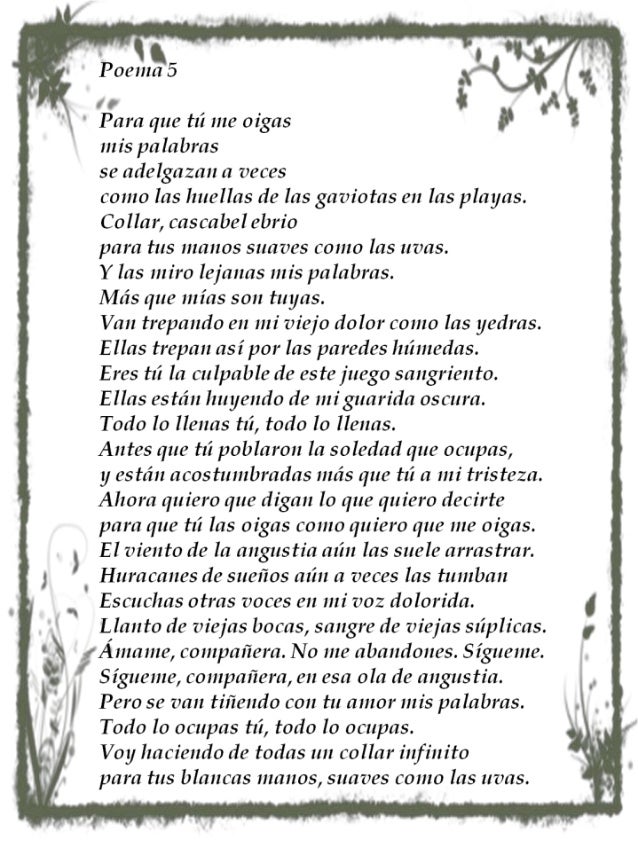 Poema 5

Para que tú me oigas
mis palabras
se adelgazan a veces
como las huellas de las gaviotas en las playas.
Collar, cascabel ebrio
para tus manos suaves como las uvas.
Y las miro lejanas mis palabras.
Más que mías son tuyas.
Van trepando en mi viejo dolor como las yedras.
Ellas trepan así por las paredes húmedas.
Eres tú la culpable de este juego sangriento.
Ellas están huyendo de mi guarida oscura.
Todo lo llenas tú, todo lo llenas.
Antes que tú poblaron la soledad que ocupas,
y están acostumbradas más que tú a mi tristeza.
Ahora quiero que digan lo que quiero decirte
para que tú las oigas como quiero que me oigas.
El viento de la angustia aún las suele arrastrar.
Huracanes de sueños aún a veces las tumban
Escuchas otras voces en mi voz dolorida.
Llanto de viejas bocas, sangre de viejas súplicas.
Ámame, compañera. No me abandones. Sígueme.
Sígueme, compañera, en esa ola de angustia.
Pero se van tiñendo con tu amor mis palabras.
Todo lo ocupas tú, todo lo ocupas.
Voy haciendo de todas un collar infinito
para tus blancas manos, suaves como las uvas.